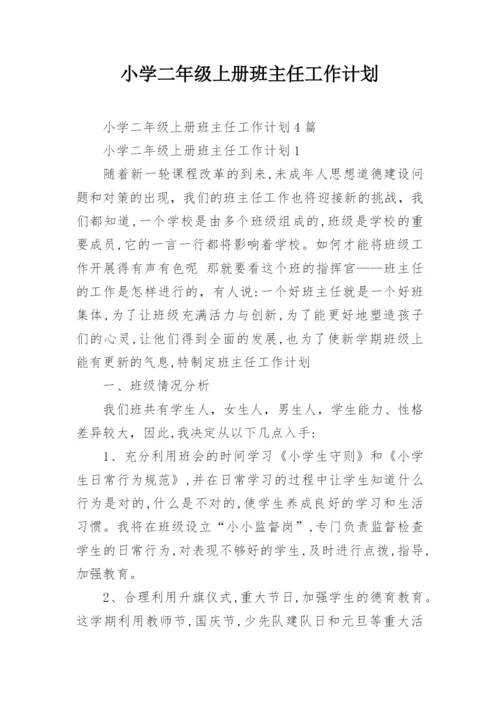 小学二年级上册班主任工作计划

小学二年级上册班主任工作计划4篇

小学二年级上册班主任工作计划1

随着新一轮课程改革的到来,未成年人思想道德建设问题和对策的出现，我们的班主任工作也将迎接新的挑战，我们都知道,一个学校是由多个班级组成的,班级是学校的重要成员,它的一言一行都将影响着学校。如何才能将班级工作开展得有声有色呢 那就要看这个班的指挥官——班主任的工作是怎样进行的，有人说:一个好班主任就是一个好班集体,为了让班级充满活力与创新,为了能更好地塑造孩子们的心灵,让他们得到全面的发展,也为了使新学期班级上能有更新的气息,特制定班主任工作计划

一、班级情况分析

我们班共有学生人，女生人，男生人，学生能力、性格差异较大，因此,我决定从以下几点入手:

1、充分利用班会的时间学习《小学生守则》和《小学生日常行为规范》,并在日常学习的过程中让学生知道什么行为是对的,什么是不对的,使学生养成良好的学习和生活习惯。我将在班级设立“小小监督岗”,专门负责监督检查学生的日常行为,对表现不够好的学生,及时进行点拨,指导,加强教育。

2、合理利用升旗仪式,重大节日,加强学生的德育教育。这学期利用教师节,国庆节,少先队建队日和元旦等重大活